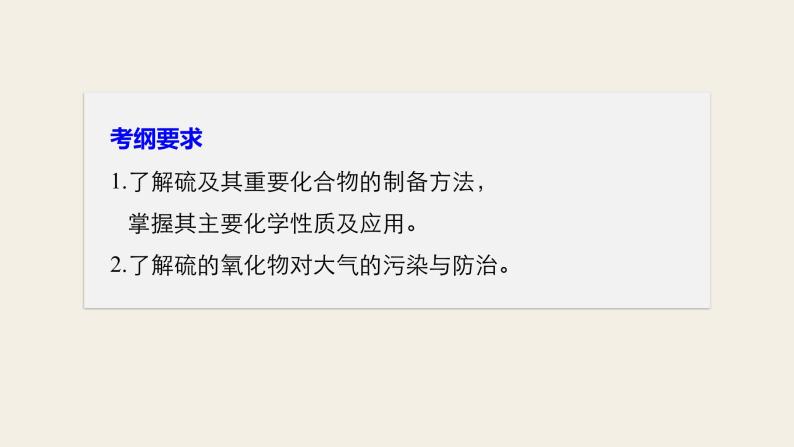 考纲要求
1.了解硫及其重要化合物的制备方法，掌握其主要化学性质及应用。
2.了解硫的氧化物对大气的污染与防治。